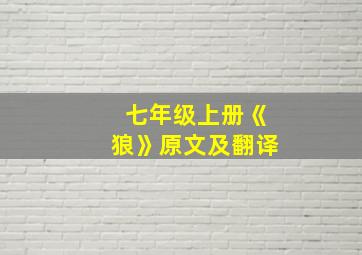 七年级上册《狼》原文及翻译